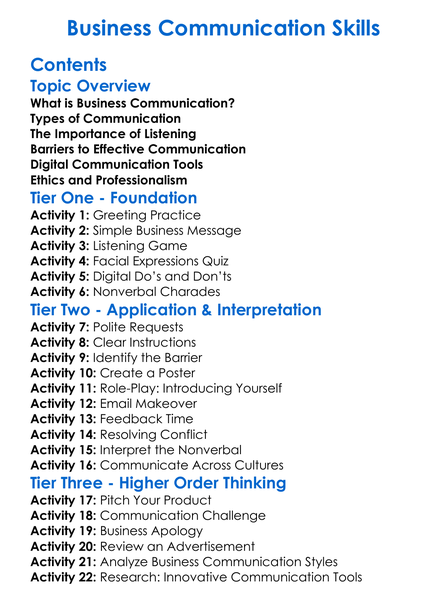 Business Communication Skills

Contents

Topic Overview

What is Business Communication?
Types of Communication
The Importance of Listening
Barriers to Effective Communication
Digital Communication Tools
Ethics and Professionalism

Tier One - Foundation

Activity 1: Greeting Practice
Activity 2: Simple Business Message
Activity 3: Listening Game
Activity 4: Facial Expressions Quiz
Activity 5: Digital Do's and Don'ts
Activity 6: Nonverbal Charades

Tier Two - Application & Interpretation

Activity 7: Polite Requests
Activity 8: Clear Instructions
Activity 9: Identify the Barrier
Activity 10: Create a Poster
Activity 11: Role-Play: Introducing Yourself
Activity 12: Email Makeover
Activity 13: Feedback Time
Activity 14: Resolving Conflict
Activity 15: Interpret the Nonverbal
Activity 16: Communicate Across Cultures

Tier Three - Higher Order Thinking

Activity 17: Pitch Your Product
Activity 18: Communication Challenge
Activity 19: Business Apology
Activity 20: Review an Advertisement
Activity 21: Analyze Business Communication Styles
Activity 22: Research: Innovative Communication Tools